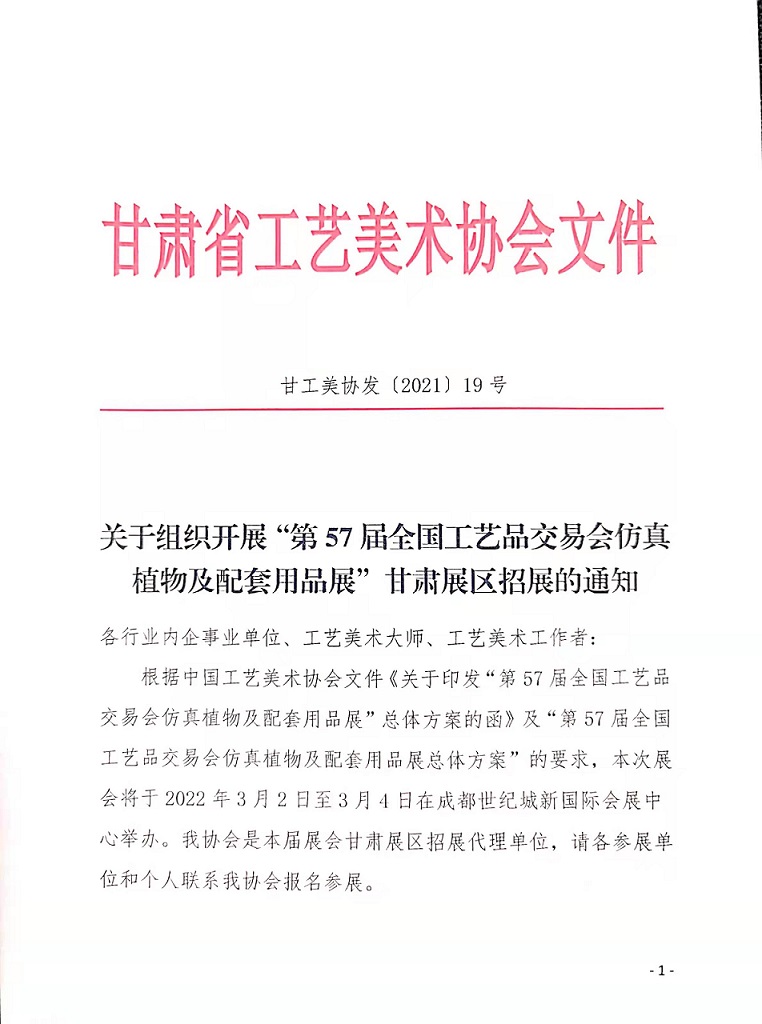 甘肃省工艺美术协会文件

甘工美协发〔2021〕19号

关于组织开展“第57届全国工艺品交易会仿真植物及配套用品展”甘肃展区招展的通知

各行业内企事业单位、工艺美术大师、工艺美术工作者：

根据中国工艺美术协会文件《关于印发“第57届全国工艺品交易会仿真植物及配套用品展”总体方案的函》及“第57届全国工艺品交易会仿真植物及配套用品展总体方案”的要求，本次展会将于2022年3月2日至3月4日在成都世纪城新国际会展中心举办。我协会是本届展会甘肃展区招展代理单位，请各参展单位和个人联系我协会报名参展。

- 1 -